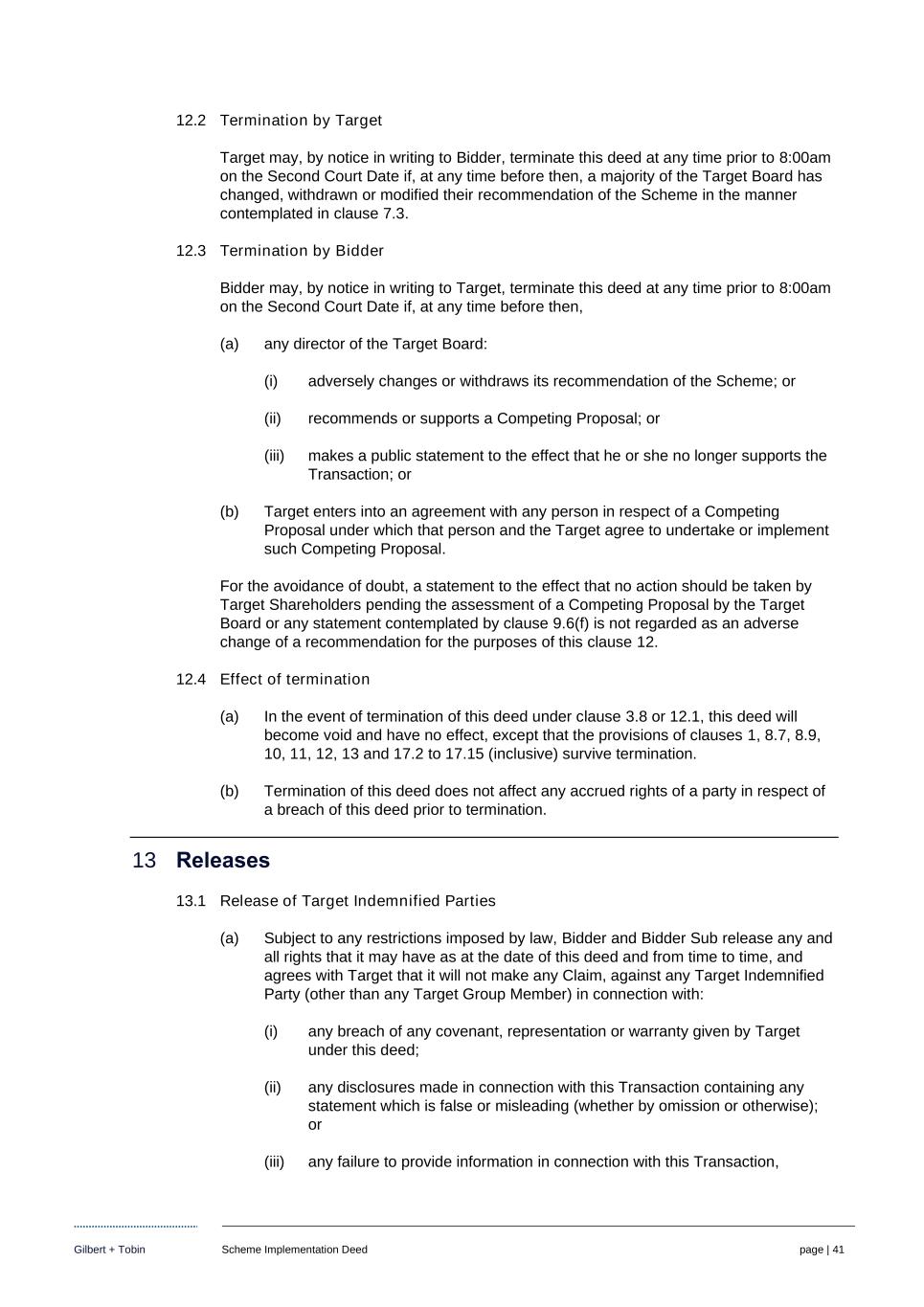 12.2 Termination by Target

Target may, by notice in writing to Bidder, terminate this deed at any time prior to 8:00am on the Second Court Date if, at any time before then, a majority of the Target Board has changed, withdrawn or modified their recommendation of the Scheme in the manner contemplated in clause 7.3.

12.3 Termination by Bidder

Bidder may, by notice in writing to Target, terminate this deed at any time prior to 8:00am on the Second Court Date if, at any time before then,

(a) any director of the Target Board:

(i) adversely changes or withdraws its recommendation of the Scheme; or

(ii) recommends or supports a Competing Proposal; or

(iii) makes a public statement to the effect that he or she no longer supports the Transaction; or

(b) Target enters into an agreement with any person in respect of a Competing Proposal under which that person and the Target agree to undertake or implement such Competing Proposal.

For the avoidance of doubt, a statement to the effect that no action should be taken by Target Shareholders pending the assessment of a Competing Proposal by the Target Board or any statement contemplated by clause 9.6(f) is not regarded as an adverse change of a recommendation for the purposes of this clause 12.

12.4 Effect of termination

(a) In the event of termination of this deed under clause 3.8 or 12.1, this deed will become void and have no effect, except that the provisions of clauses 1, 8.7, 8.9, 10, 11, 12, 13 and 17.2 to 17.15 (inclusive) survive termination.

(b) Termination of this deed does not affect any accrued rights of a party in respect of a breach of this deed prior to termination.

13 Releases

13.1 Release of Target Indemnified Parties

(a) Subject to any restrictions imposed by law, Bidder and Bidder Sub release any and all rights that it may have as at the date of this deed and from time to time, and agrees with Target that it will not make any Claim, against any Target Indemnified Party (other than any Target Group Member) in connection with:

(i) any breach of any covenant, representation or warranty given by Target under this deed;

(ii) any disclosures made in connection with this Transaction containing any statement which is false or misleading (whether by omission or otherwise); or

(iii) any failure to provide information in connection with this Transaction,

Gilbert + Tobin Scheme Implementation Deed page | 41